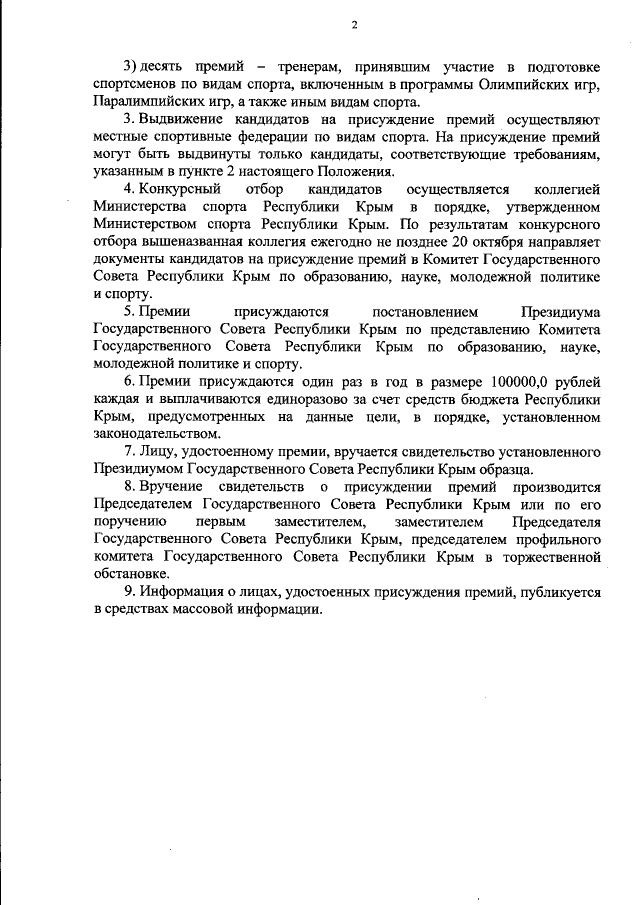 2

3) десять премий – тренерам, принявшим участие в подготовке спортсменов по видам спорта, включенным в программы Олимпийских игр, Паралимпийских игр, а также иным видам спорта.

3. Выдвижение кандидатов на присуждение премий осуществляют местные спортивные федерации по видам спорта. На присуждение премий могут быть выдвинуты только кандидаты, соответствующие требованиям, указанным в пункте 2 настоящего Положения.

4. Конкурсный отбор кандидатов осуществляется коллегией Министерства спорта Республики Крым в порядке, утвержденном Министерством спорта Республики Крым. По результатам конкурсного отбора вышеназванная коллегия ежегодно не позднее 20 октября направляет документы кандидатов на присуждение премий в Комитет Государственного Совета Республики Крым по образованию, науке, молодежной политике и спорту.

5. Премии присуждаются постановлением Президиума Государственного Совета Республики Крым по представлению Комитета Государственного Совета Республики Крым по образованию, науке, молодежной политике и спорту.

6. Премии присуждаются один раз в год в размере 100000,0 рублей каждая и выплачиваются единоразово за счет средств бюджета Республики Крым, предусмотренных на данные цели, в порядке, установленном законодательством.

7. Лицу, удостоенному премии, вручается свидетельство установленного Президиумом Государственного Совета Республики Крым образца.

8. Вручение свидетельств о присуждении премий производится Председателем Государственного Совета Республики Крым или по его поручению первым заместителем, заместителем Председателя Государственного Совета Республики Крым, председателем профильного комитета Государственного Совета Республики Крым в торжественной обстановке.

9. Информация о лицах, удостоенных присуждения премий, публикуется в средствах массовой информации.